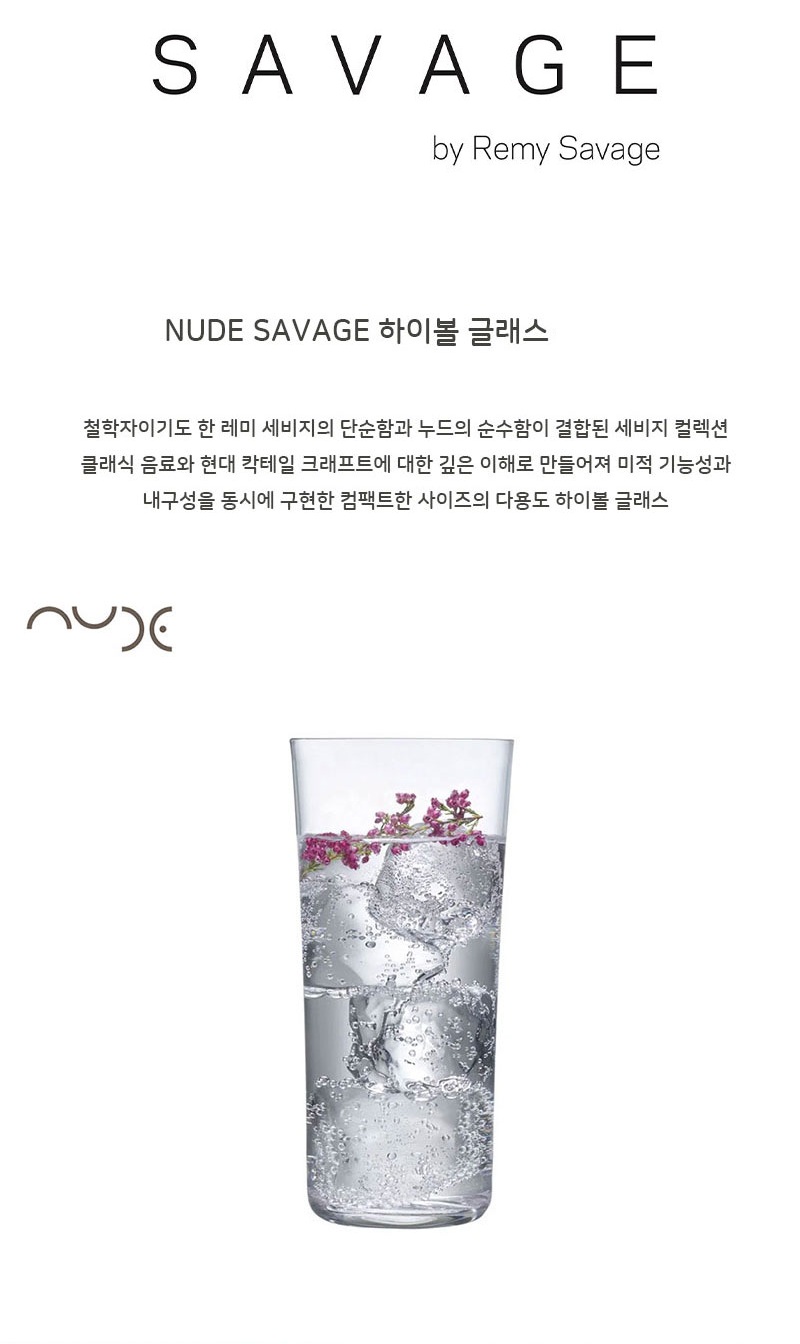 SAVAGE

by Remy Savage

NUDE SAVAGE 하이볼 글래스

철학자이기도 한 레미 세비지의 단순함과 누드의 순수함이 결합된 세비지 컬렉션
클래식 음료와 현대 칵테일 크래프트에 대한 깊은 이해로 만들어져 미적 기능성과
내구성을 동시에 구현한 컴팩트한 사이즈의 다용도 하이볼 글래스

nude